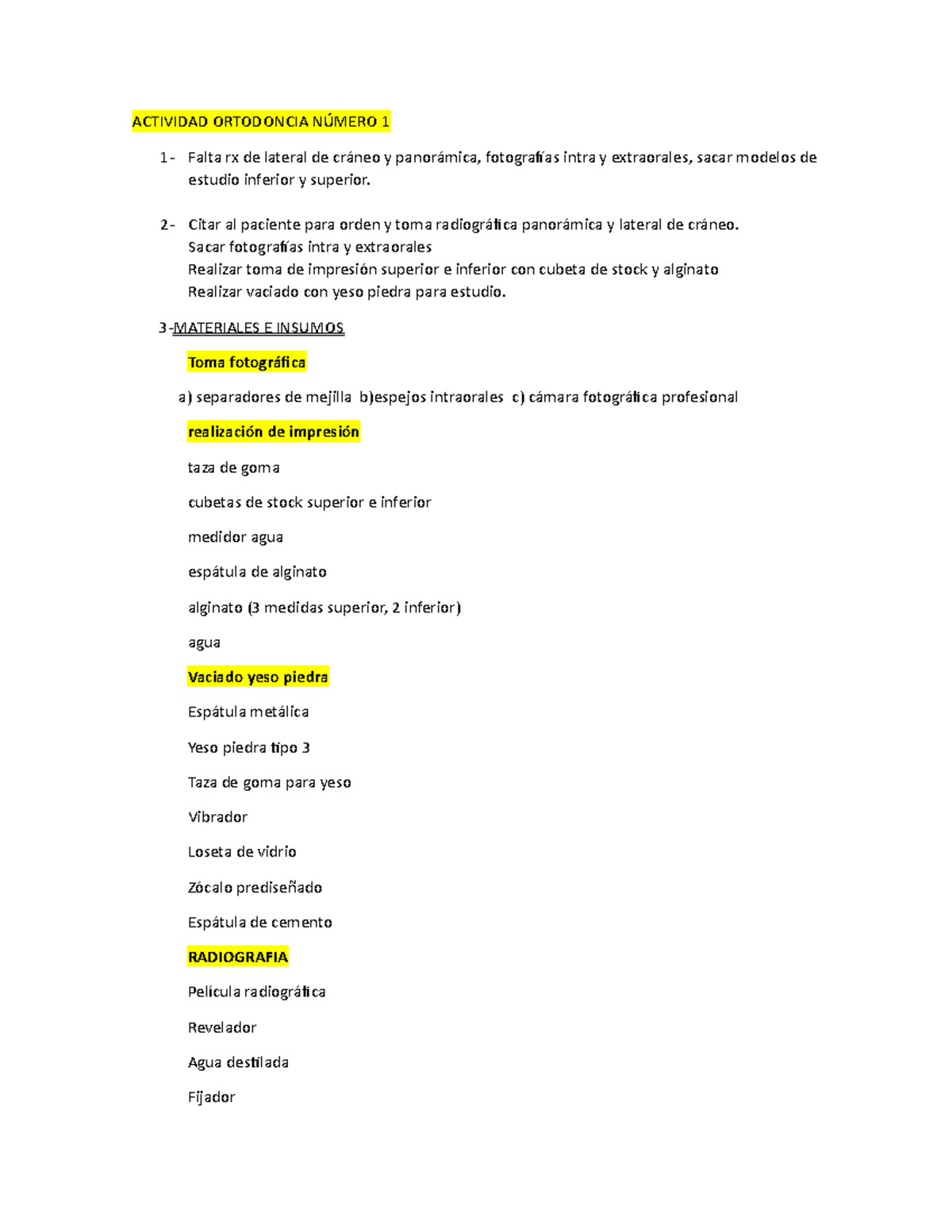 ACTIVIDAD ORTODONCIA NÚMERO 1

1- Falta rx de lateral de cráneo y panorámica, fotografías intra y extraorales, sacar modelos de estudio inferior y superior.

2- Citar al paciente para orden y toma radiográfica panorámica y lateral de cráneo.
Sacar fotografías intra y extraorales
Realizar toma de impresión superior e inferior con cubeta de stock y alginato
Realizar vaciado con yeso piedra para estudio.

3-MATERIALES E INSUMOS

Toma fotográfica

a) separadores de mejilla b)espejos intraorales c) cámara fotográfica profesional

realización de impresión

taza de goma

cubetas de stock superior e inferior

medidor agua

espátula de alginato

alginato (3 medidas superior, 2 inferior)

agua

Vaciado yeso piedra

Espátula metálica

Yeso piedra tipo 3

Taza de goma para yeso

Vibrador

Loseta de vidrio

Zócalo prediseñado

Espátula de cemento

RADIOGRAFIA

Película radiográfica

Revelador

Agua destilada

Fijador